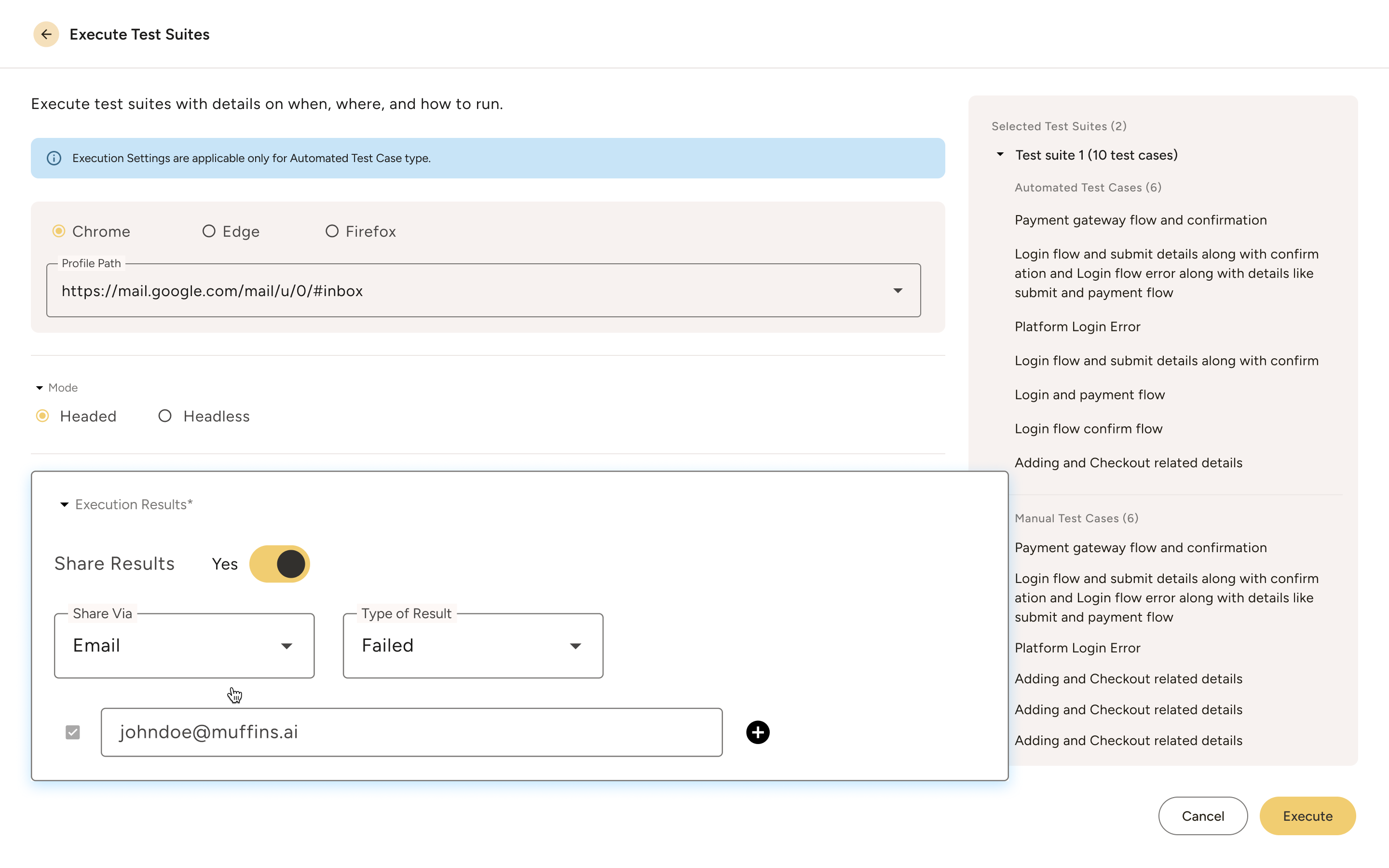 Execute Test Suites

Execute test suites with details on when, where, and how to run.

Execution Settings are applicable only for Automated Test Case type.

Chrome Edge Firefox

Profile Path
https://mail.google.com/mail/u/0/#inbox

Mode
Headed Headless

Execution Results*

Share Results Yes

Share Via
Email

Type of Result
Failed

johndoe@muffins.ai

Selected Test Suites (2)

Test suite 1 (10 test cases)

Automated Test Cases (6)

Payment gateway flow and confirmation

Login flow and submit details along with confirm ation and Login flow error along with details like submit and payment flow

Platform Login Error

Login flow and submit details along with confirm

Login and payment flow

Login flow confirm flow

Adding and Checkout related details

Manual Test Cases (6)

Payment gateway flow and confirmation

Login flow and submit details along with confirm ation and Login flow error along with details like submit and payment flow

Platform Login Error

Adding and Checkout related details

Adding and Checkout related details

Adding and Checkout related details

Cancel Execute